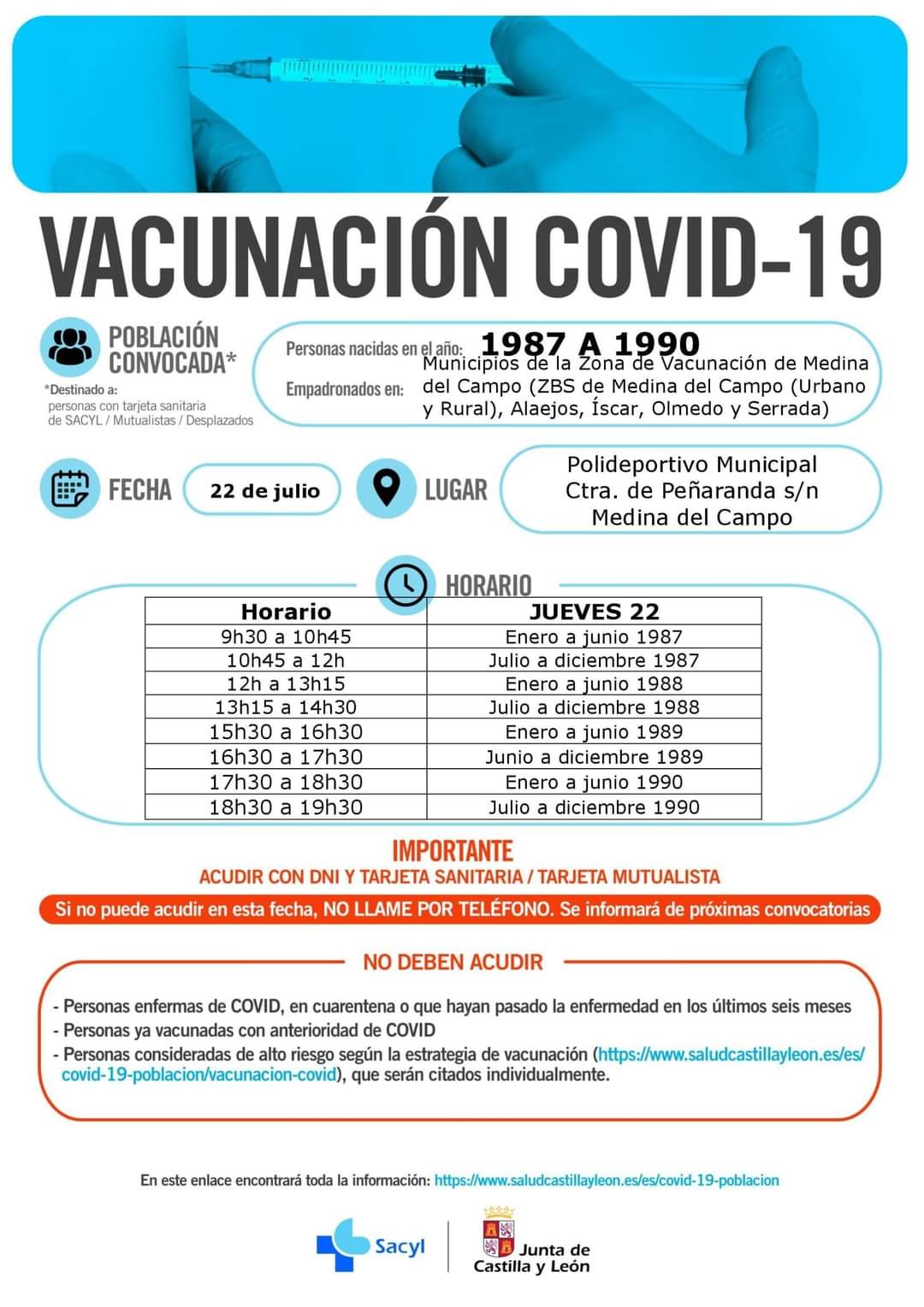 VACUNACIÓN COVID-19

POBLACIÓN CONVOCADA*

*Destinado a: personas con tarjeta sanitaria de SACYL / Mutualistas / Desplazados

Personas nacidas en el año: 1987 A 1990

Empadronados en: Municipios de la Zona de Vacunación de Medina del Campo (ZBS de Medina del Campo (Urbano y Rural), Alaejos, Íscar, Olmedo y Serrada)

FECHA 22 de julio

LUGAR Polideportivo Municipal Ctra. de Peñaranda s/n Medina del Campo

HORARIO

| Horario | JUEVES 22 |
|---|---|
| 9h30 a 10h45 | Enero a junio 1987 |
| 10h45 a 12h | Julio a diciembre 1987 |
| 12h a 13h15 | Enero a junio 1988 |
| 13h15 a 14h30 | Julio a diciembre 1988 |
| 15h30 a 16h30 | Enero a junio 1989 |
| 16h30 a 17h30 | Junio a diciembre 1989 |
| 17h30 a 18h30 | Enero a junio 1990 |
| 18h30 a 19h30 | Julio a diciembre 1990 |

IMPORTANTE
ACUDIR CON DNI Y TARJETA SANITARIA / TARJETA MUTUALISTA

Si no puede acudir en esta fecha, NO LLAME POR TELÉFONO. Se informará de próximas convocatorias

NO DEBEN ACUDIR

- Personas enfermas de COVID, en cuarentena o que hayan pasado la enfermedad en los últimos seis meses
- Personas ya vacunadas con anterioridad de COVID
- Personas consideradas de alto riesgo según la estrategia de vacunación (https://www.saludcastillayleon.es/es/covid-19-poblacion/vacunacion-covid), que serán citados individualmente.

En este enlace encontrará toda la información: https://www.saludcastillayleon.es/es/covid-19-poblacion

Sacyl

Junta de Castilla y León